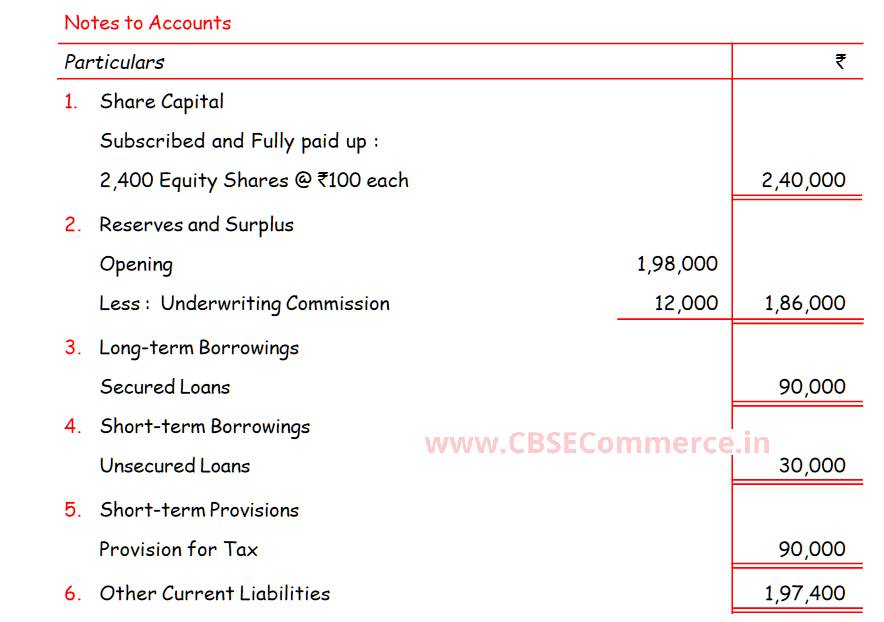 Notes to Accounts

| Particulars | | ₹ |
|---|---|---|
| 1. Share Capital | | |
| Subscribed and Fully paid up : | | |
| 2,400 Equity Shares @ ₹100 each | | 2,40,000 |
| 2. Reserves and Surplus | | |
| Opening | 1,98,000 | |
| Less : Underwriting Commission | 12,000 | 1,86,000 |
| 3. Long-term Borrowings | | |
| Secured Loans | | 90,000 |
| 4. Short-term Borrowings | | |
| Unsecured Loans | | 30,000 |
| 5. Short-term Provisions | | |
| Provision for Tax | | 90,000 |
| 6. Other Current Liabilities | | 1,97,400 |

www.CBSECommerce.in